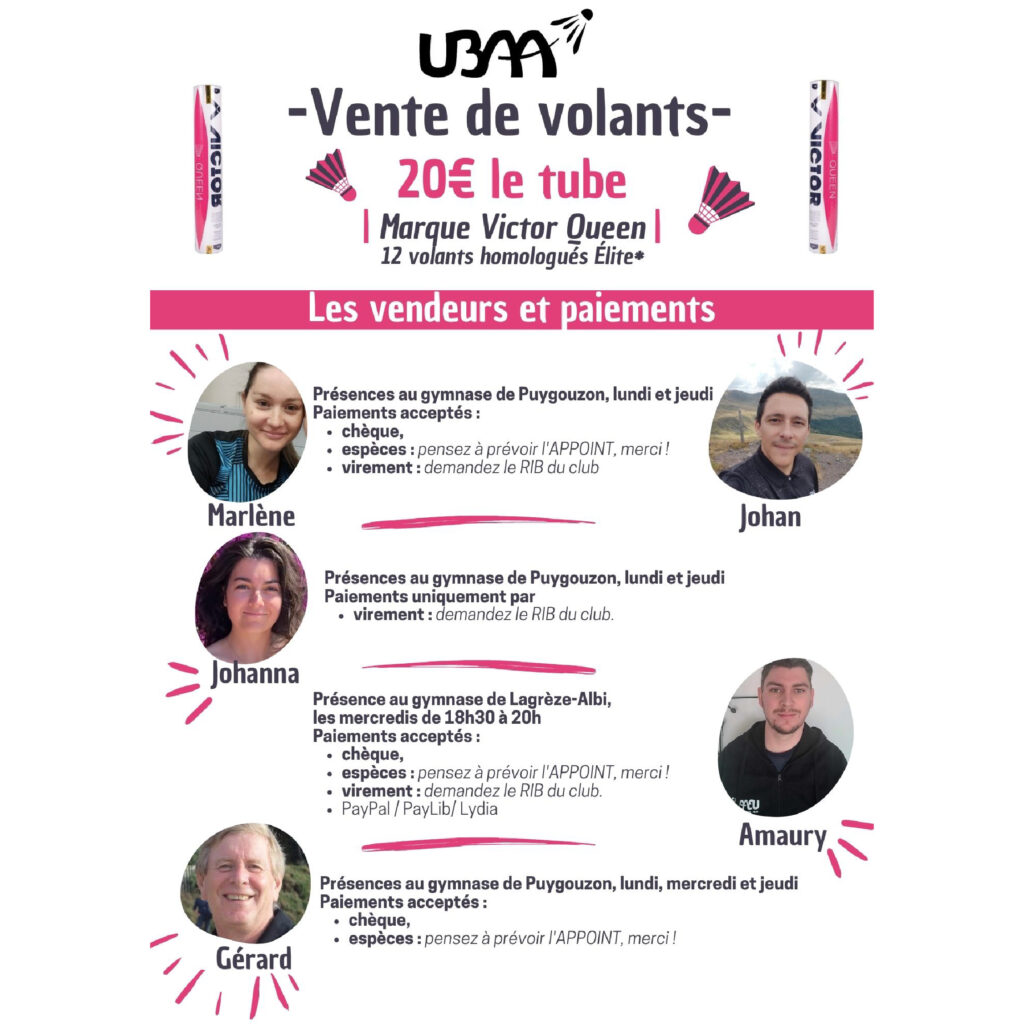 UBAA

VICTOR QUEEN

-Vente de volants-

20€ le tube

| Marque Victor Queen |
12 volants homologués Élite*

VICTOR QUEEN

Les vendeurs et paiements

Présences au gymnase de Puygouzon, lundi et jeudi
Paiements acceptés :
• chèque,
• espèces : pensez à prévoir l'APPOINT, merci !
• virement : demandez le RIB du club

Marlène

Johan

Présences au gymnase de Puygouzon, lundi et jeudi
Paiements uniquement par
• virement : demandez le RIB du club.

Johanna

Présence au gymnase de Lagrèze-Albi, les mercredis de 18h30 à 20h
Paiements acceptés :
• chèque,
• espèces : pensez à prévoir l'APPOINT, merci !
• virement : demandez le RIB du club.
• PayPal / PayLib/ Lydia

Amaury

Présences au gymnase de Puygouzon, lundi, mercredi et jeudi
Paiements acceptés :
• chèque,
• espèces : pensez à prévoir l'APPOINT, merci !

Gérard